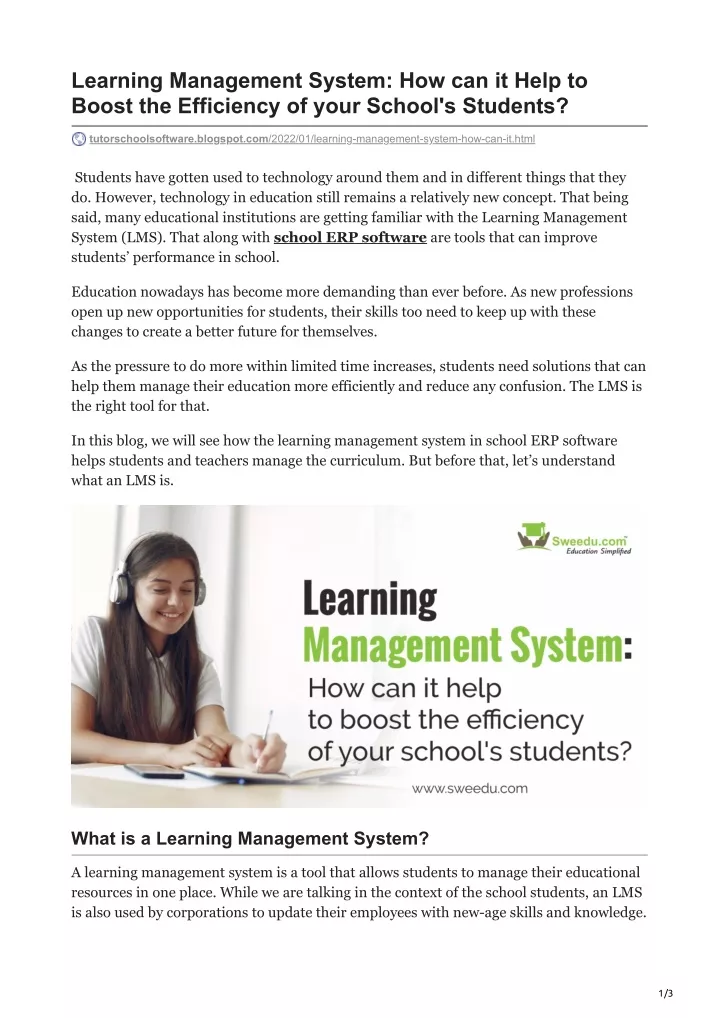 Learning Management System: How can it Help to Boost the Efficiency of your School's Students?

tutorschoolsoftware.blogspot.com/2022/01/learning-management-system-how-can-it.html

Students have gotten used to technology around them and in different things that they do. However, technology in education still remains a relatively new concept. That being said, many educational institutions are getting familiar with the Learning Management System (LMS). That along with school ERP software are tools that can improve students' performance in school.

Education nowadays has become more demanding than ever before. As new professions open up new opportunities for students, their skills too need to keep up with these changes to create a better future for themselves.

As the pressure to do more within limited time increases, students need solutions that can help them manage their education more efficiently and reduce any confusion. The LMS is the right tool for that.

In this blog, we will see how the learning management system in school ERP software helps students and teachers manage the curriculum. But before that, let's understand what an LMS is.

Sweedu.com
Education Simplified

Learning Management System: How can it help to boost the efficiency of your school's students?

www.sweedu.com

What is a Learning Management System?

A learning management system is a tool that allows students to manage their educational resources in one place. While we are talking in the context of the school students, an LMS is also used by corporations to update their employees with new-age skills and knowledge.

1/3